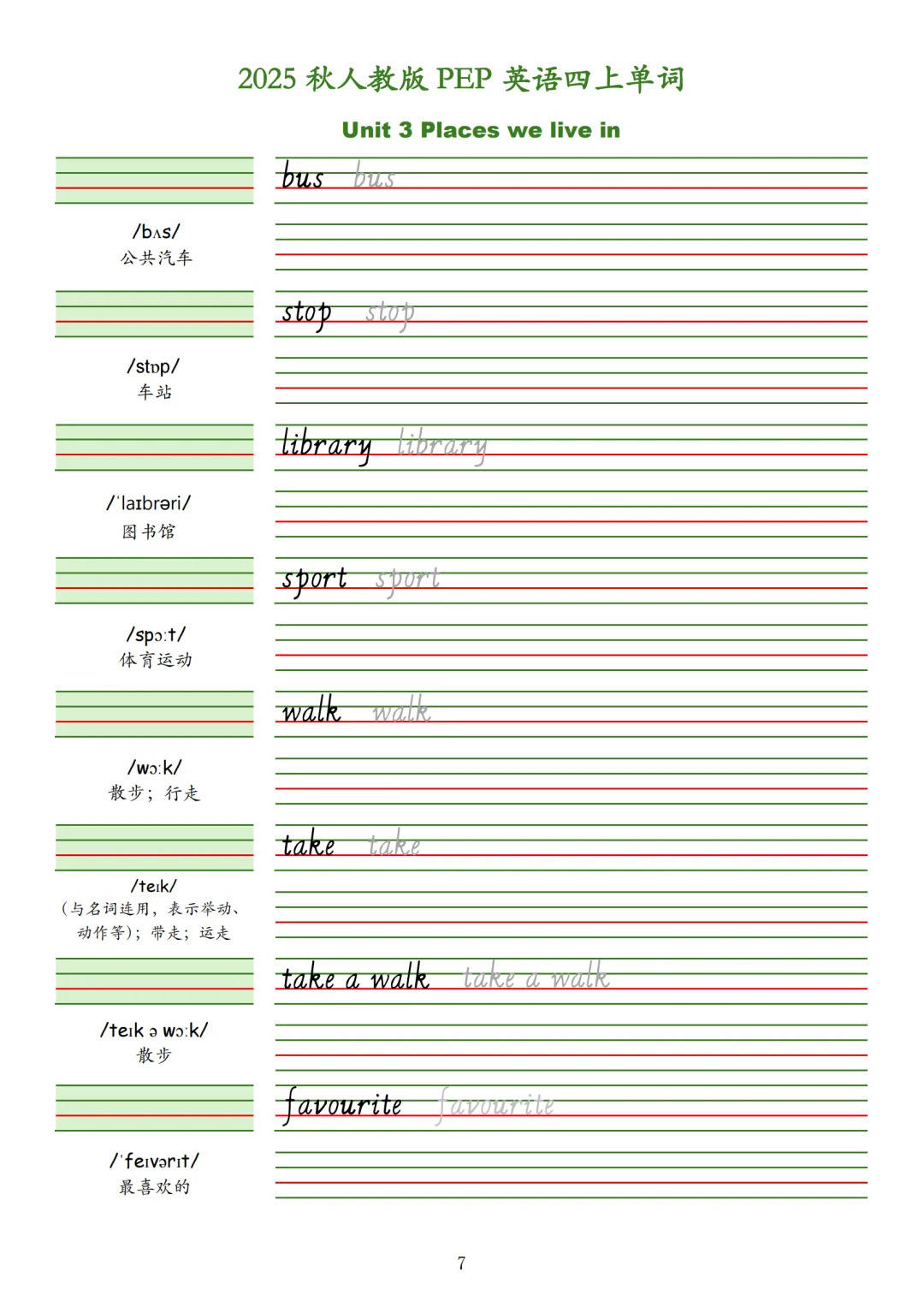 2025 秋人教版 PEP 英语四上单词

Unit 3 Places we live in

bus bus

/bʌs/
公共汽车

stop stop

/stɒp/
车站

library library

/ˈlaɪbrəri/
图书馆

sport sport

/spɔːt/
体育运动

walk walk

/wɔːk/
散步；行走

take take

/teɪk/
(与名词连用，表示举动、动作等)；带走；运走

take a walk take a walk

/teɪk ə wɔːk/
散步

favourite favourite

/ˈfeɪvərɪt/
最喜欢的

7